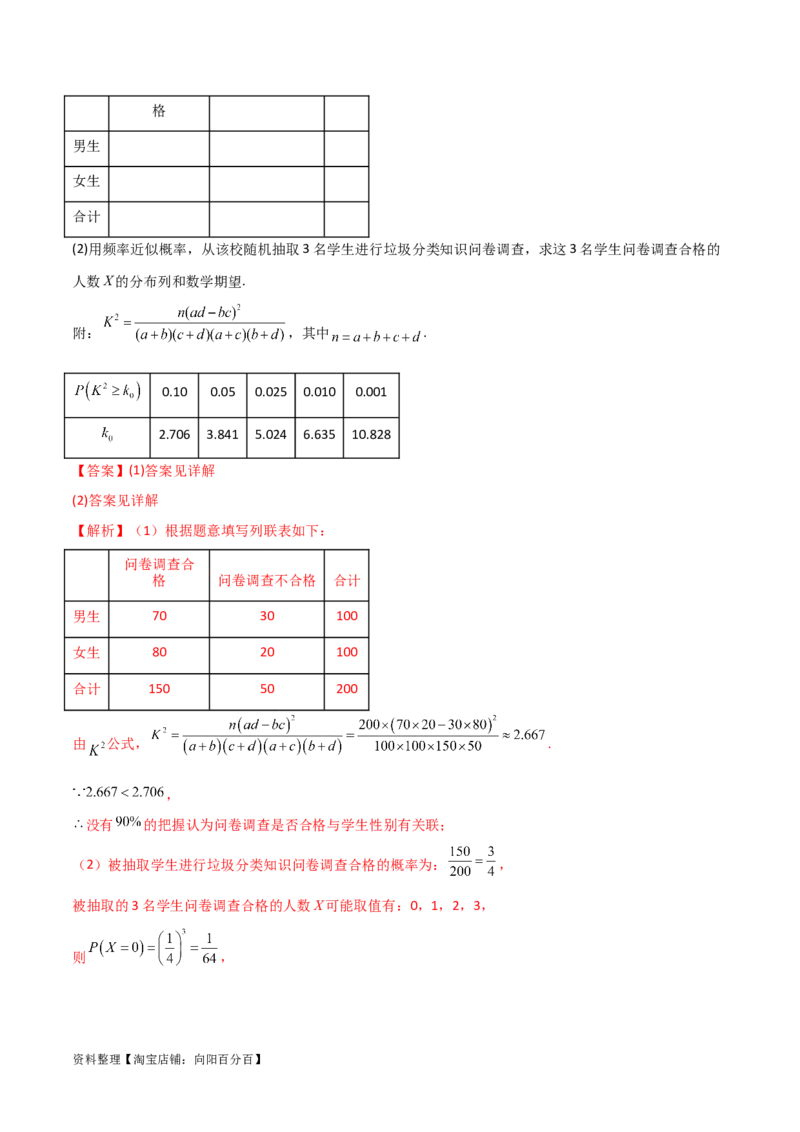 | | 格 | | |
|---|---|---|---|
| 男生 | | | |
| 女生 | | | |
| 合计 | | | |

(2)用频率近似概率，从该校随机抽取 3 名学生进行垃圾分类知识问卷调查，求这 3 名学生问卷调查合格的人数 $X$ 的分布列和数学期望.

附：$K^2=\frac{n(ad-bc)^2}{(a+b)(c+d)(a+c)(b+d)}$，其中 $n=a+b+c+d$.

| $P(K^2\geq k_0)$ | 0.10 | 0.05 | 0.025 | 0.010 | 0.001 |
|---|---|---|---|---|---|
| $k_0$ | 2.706 | 3.841 | 5.024 | 6.635 | 10.828 |

【答案】(1)答案见详解

(2)答案见详解

【解析】（1）根据题意填写列联表如下：

| | 问卷调查合格 | 问卷调查不合格 | 合计 |
|---|---|---|---|
| 男生 | 70 | 30 | 100 |
| 女生 | 80 | 20 | 100 |
| 合计 | 150 | 50 | 200 |

由 $K^2$ 公式，$K^2=\frac{n(ad-bc)^2}{(a+b)(c+d)(a+c)(b+d)}=\frac{200\times(70\times20-30\times80)^2}{100\times100\times150\times50}\approx2.667$.

$\because 2.667<2.706$，

$\therefore$ 没有 $90\%$ 的把握认为问卷调查是否合格与学生性别有关联；

（2）被抽取学生进行垃圾分类知识问卷调查合格的概率为：$\frac{150}{200}=\frac{3}{4}$，

被抽取的 3 名学生问卷调查合格的人数 $X$ 可能取值有：0，1，2，3，

则 $P(X=0)=\left(\frac{1}{4}\right)^3=\frac{1}{64}$，

资料整理【淘宝店铺：向阳百分百】